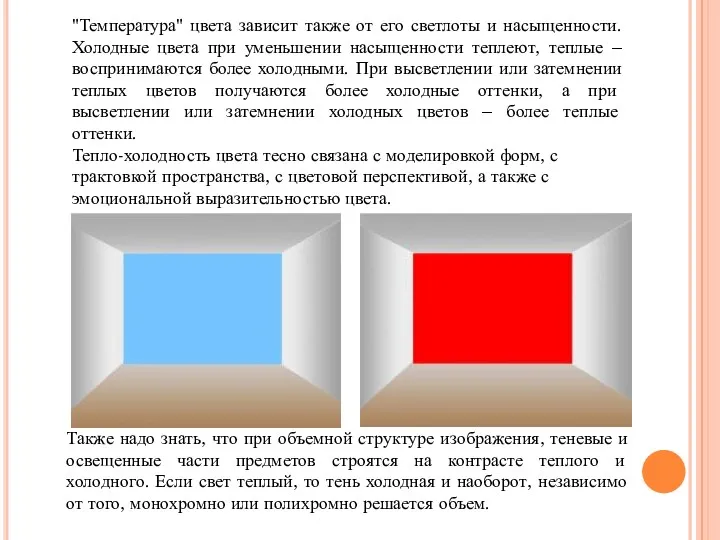 "Температура" цвета зависит также от его светлоты и насыщенности. Холодные цвета при уменьшении насыщенности теплеют, теплые – воспринимаются более холодными. При высветлении или затемнении теплых цветов получаются более холодные оттенки, а при высветлении или затемнении холодных цветов – более теплые оттенки.

Тепло-холодность цвета тесно связана с моделировкой форм, с трактовкой пространства, с цветовой перспективой, а также с эмоциональной выразительностью цвета.

Также надо знать, что при объемной структуре изображения, теневые и освещенные части предметов строятся на контрасте теплого и холодного. Если свет теплый, то тень холодная и наоборот, независимо от того, монохромно или полихромно решается объем.